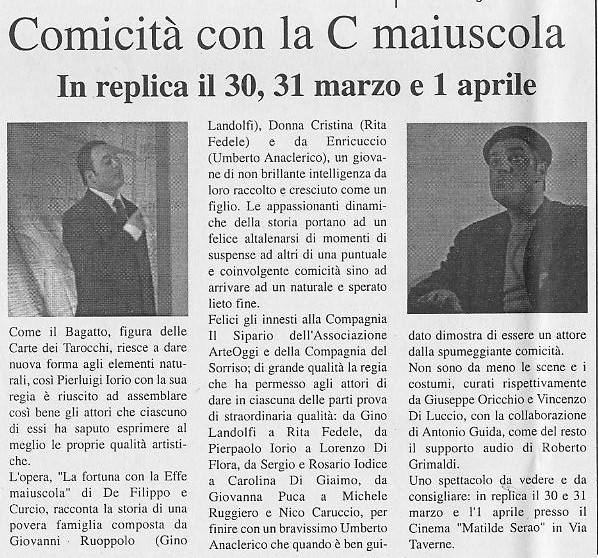 Comicità con la C maiuscola

In replica il 30, 31 marzo e 1 aprile

Come il Bagatto, figura delle Carte dei Tarocchi, riesce a dare nuova forma agli elementi naturali, così Pierluigi Iorio con la sua regia è riuscito ad assemblare così bene gli attori che ciascuno di essi ha saputo esprimere al meglio le proprie qualità artistiche.
L'opera, "La fortuna con la Effe maiuscola" di De Filippo e Curcio, racconta la storia di una povera famiglia composta da Giovanni Ruoppolo (Gino Landolfi), Donna Cristina (Rita Fedele) e da Enricuccio (Umberto Anaclerico), un giovane di non brillante intelligenza da loro raccolto e cresciuto come un figlio. Le appassionanti dinamiche della storia portano ad un felice altalenarsi di momenti di suspense ad altri di una puntuale e coinvolgente comicità sino ad arrivare ad un naturale e sperato lieto fine.
Felici gli innesti alla Compagnia Il Sipario dell'Associazione ArteOggi e della Compagnia del Sorriso; di grande qualità la regia che ha permesso agli attori di dare in ciascuna delle parti prova di straordinaria qualità: da Gino Landolfi a Rita Fedele, da Pierpaolo Iorio a Lorenzo Di Flora, da Sergio e Rosario Iodice a Carolina Di Giaimo, da Giovanna Puca a Michele Ruggiero e Nico Caruccio, per finire con un bravissimo Umberto Anaclerico che quando è ben guidato dimostra di essere un attore dalla spumeggiante comicità.
Non sono da meno le scene e i costumi, curati rispettivamente da Giuseppe Oricchio e Vincenzo Di Luccio, con la collaborazione di Antonio Guida, come del resto il supporto audio di Roberto Grimaldi.
Uno spettacolo da vedere e da consigliare: in replica il 30 e 31 marzo e l'1 aprile presso il Cinema "Matilde Serao" in Via Taverne.